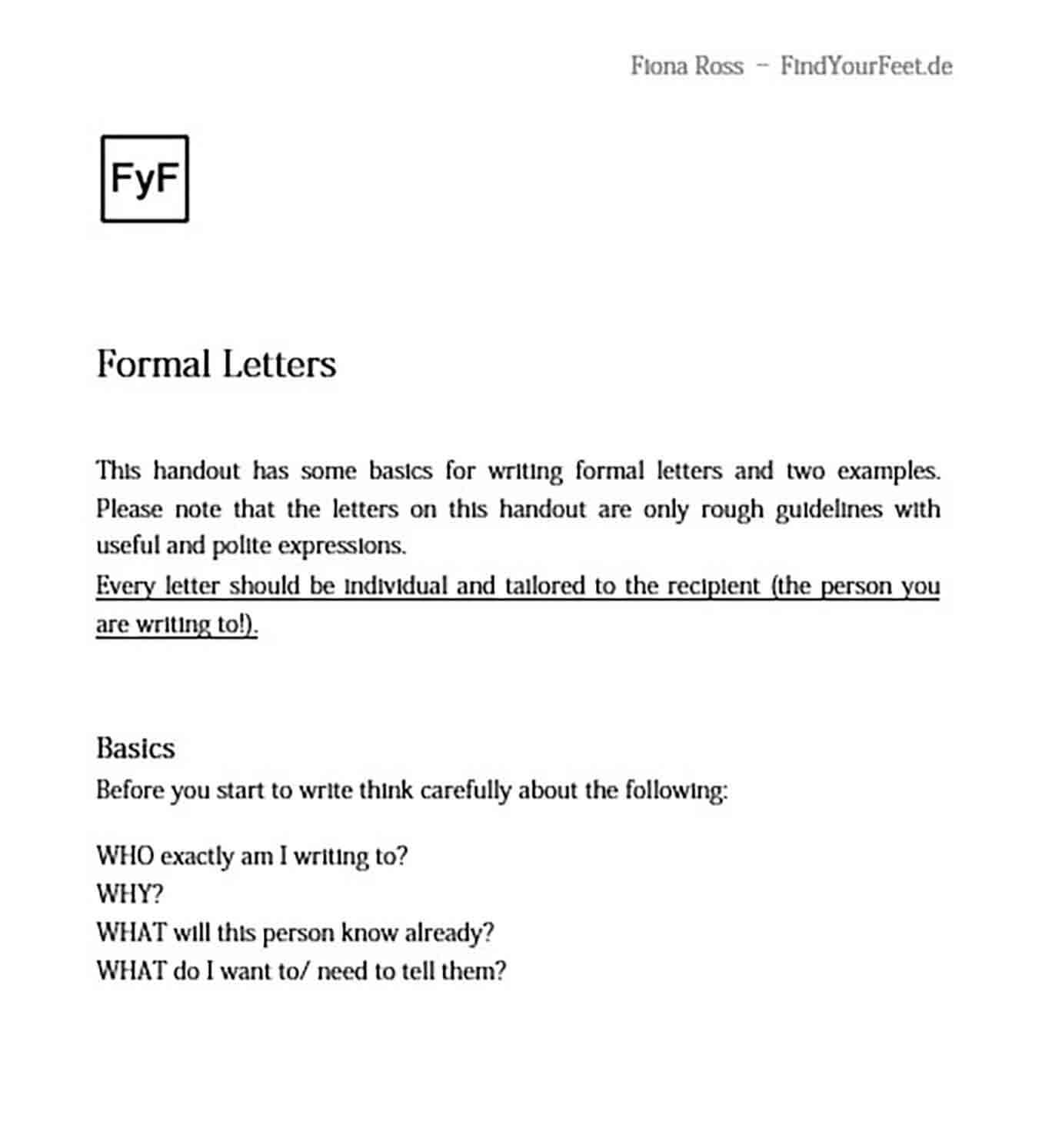 Fiona Ross – FindYourFeet.de

FyF

Formal Letters

This handout has some basics for writing formal letters and two examples. Please note that the letters on this handout are only rough guidelines with useful and polite expressions.
Every letter should be individual and tailored to the recipient (the person you are writing to!).

Basics
Before you start to write think carefully about the following:

WHO exactly am I writing to?
WHY?
WHAT will this person know already?
WHAT do I want to/ need to tell them?